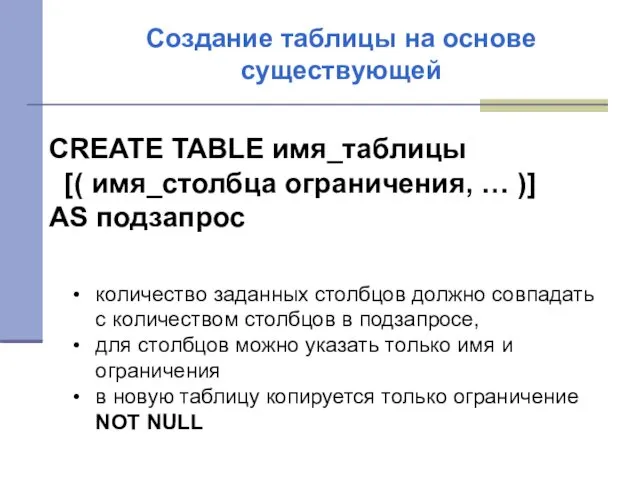 Создание таблицы на основе существующей

CREATE TABLE имя_таблицы
[( имя_столбца ограничения, … )]
AS подзапрос

• количество заданных столбцов должно совпадать с количеством столбцов в подзапросе,
• для столбцов можно указать только имя и ограничения
• в новую таблицу копируется только ограничение NOT NULL